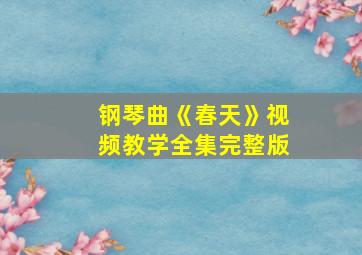 钢琴曲《春天》视频教学全集完整版